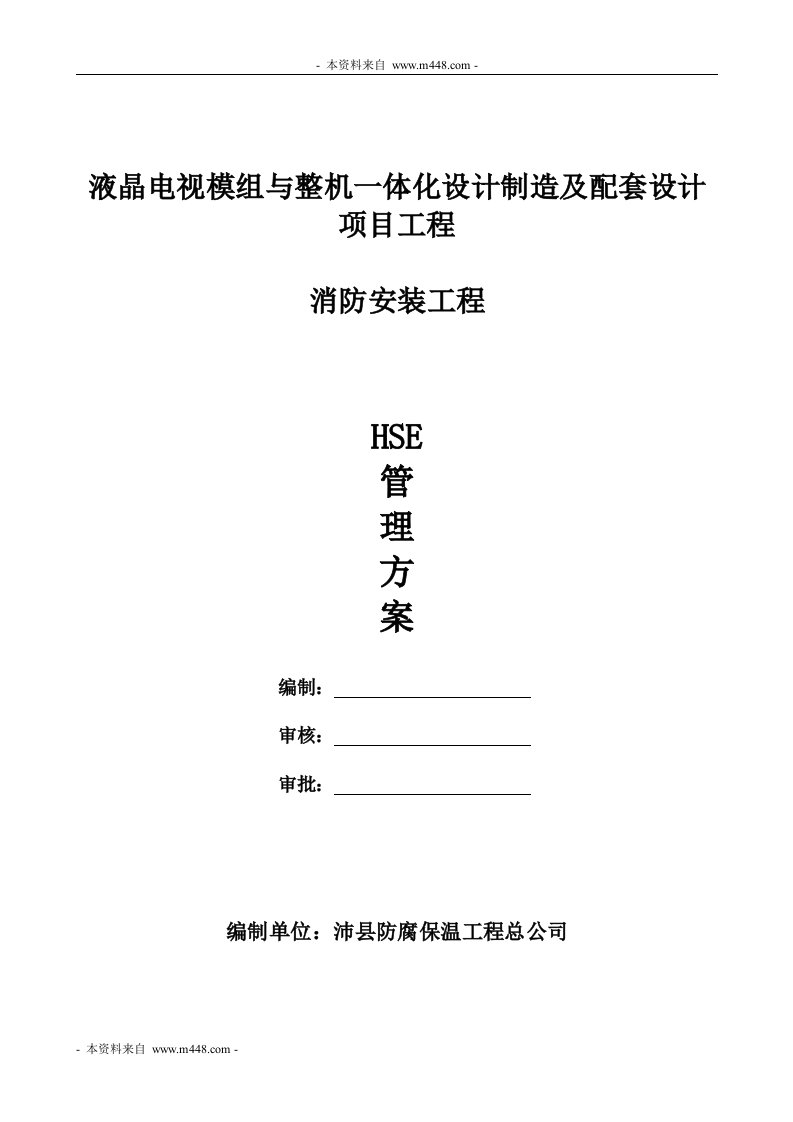 - 本资料来自 www.m448.com -

液晶电视模组与整机一体化设计制造及配套设计项目工程

消防安装工程

HSE
管
理
方
案

编制：

审核：

审批：

编制单位：沛县防腐保温工程总公司

- 本资料来自 www.m448.com -